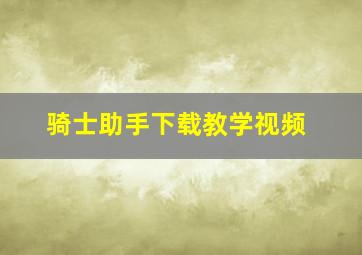 骑士助手下载教学视频